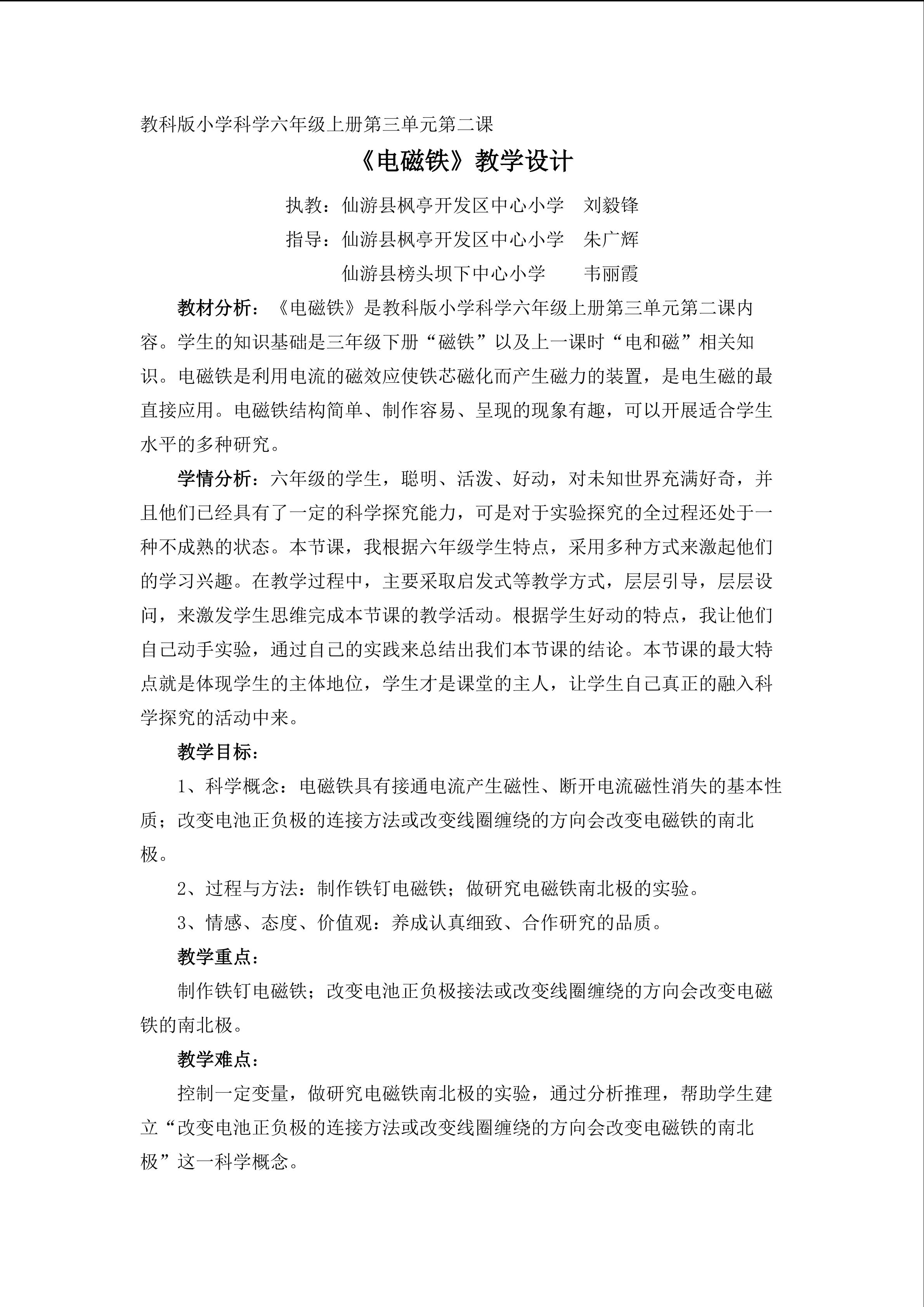 教科版小学科学六年级上册第三单元第二课

《电磁铁》教学设计

执教：仙游县枫亭开发区中心小学　刘毅锋

指导：仙游县枫亭开发区中心小学　朱广辉

仙游县榜头坝下中心小学　韦丽霞

教材分析：《电磁铁》是教科版小学科学六年级上册第三单元第二课内容。学生的知识基础是三年级下册“磁铁”以及上一课时“电和磁”相关知识。电磁铁是利用电流的磁效应使铁芯磁化而产生磁力的装置，是电生磁的最直接应用。电磁铁结构简单、制作容易、呈现的现象有趣，可以开展适合学生水平的多种研究。

学情分析：六年级的学生，聪明、活泼、好动，对未知世界充满好奇，并且他们已经具有了一定的科学探究能力，可是对于实验探究的全过程还处于一种不成熟的状态。本节课，我根据六年级学生特点，采用多种方式来激起他们的学习兴趣。在教学过程中，主要采取启发式等教学方式，层层引导，层层设问，来激发学生思维完成本节课的教学活动。根据学生好动的特点，我让他们自己动手实验，通过自己的实践来总结出我们本节课的结论。本节课的最大特点就是体现学生的主体地位，学生才是课堂的主人，让学生自己真正的融入科学探究的活动中来。

教学目标：

1、科学概念：电磁铁具有接通电流产生磁性、断开电流磁性消失的基本性质；改变电池正负极的连接方法或改变线圈缠绕的方向会改变电磁铁的南北极。

2、过程与方法：制作铁钉电磁铁；做研究电磁铁南北极的实验。

3、情感、态度、价值观：养成认真细致、合作研究的品质。

教学重点：

制作铁钉电磁铁；改变电池正负极接法或改变线圈缠绕的方向会改变电磁铁的南北极。

教学难点：

控制一定变量，做研究电磁铁南北极的实验，通过分析推理，帮助学生建立“改变电池正负极的连接方法或改变线圈缠绕的方向会改变电磁铁的南北极”这一科学概念。